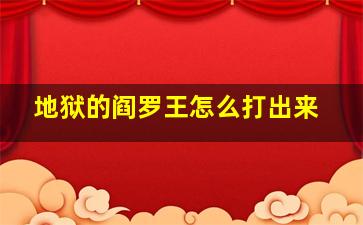 地狱的阎罗王怎么打出来